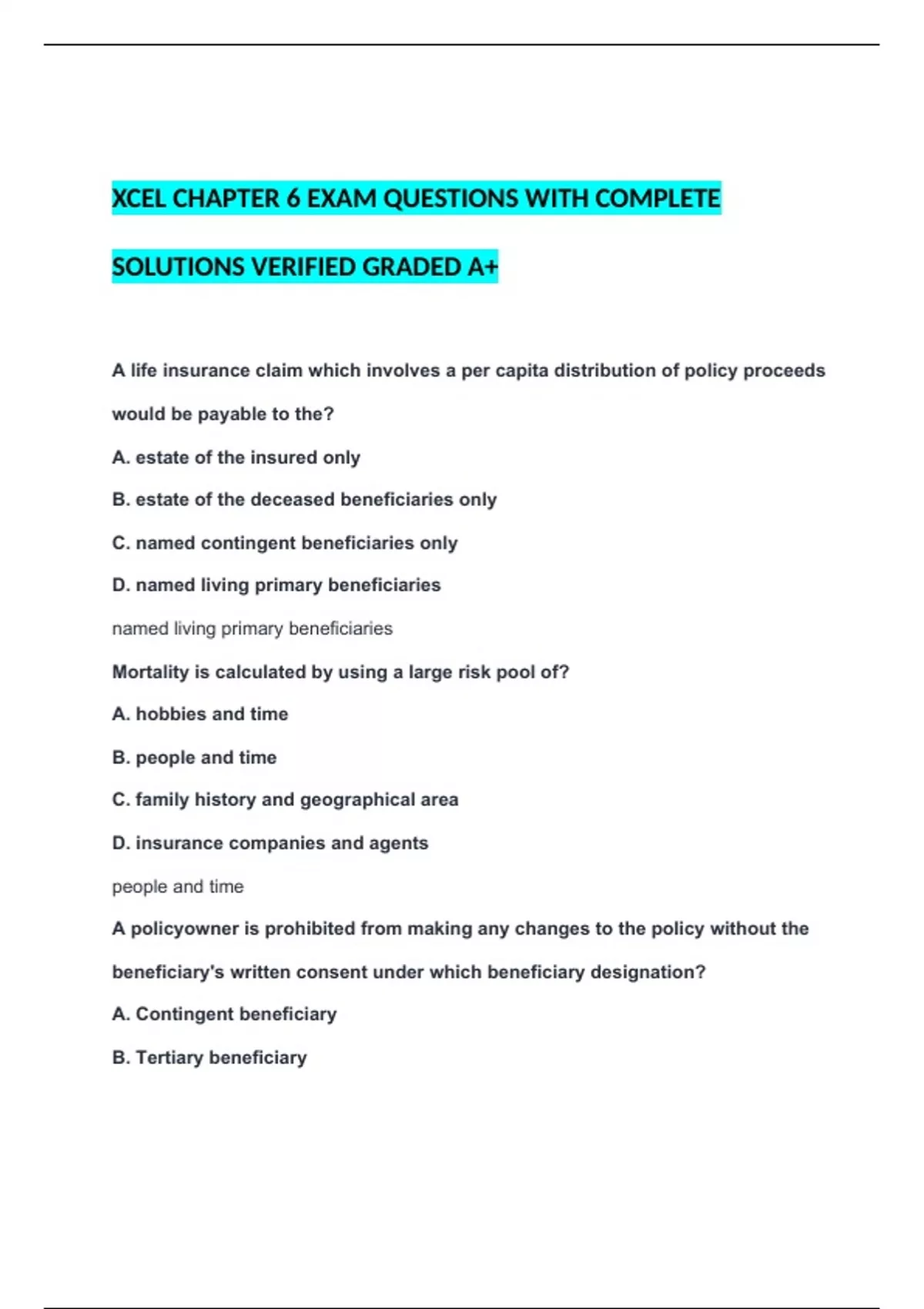 XCEL CHAPTER 6 EXAM QUESTIONS WITH COMPLETE SOLUTIONS VERIFIED GRADED A+

A life insurance claim which involves a per capita distribution of policy proceeds would be payable to the?

A. estate of the insured only

B. estate of the deceased beneficiaries only

C. named contingent beneficiaries only

D. named living primary beneficiaries

named living primary beneficiaries

Mortality is calculated by using a large risk pool of?

A. hobbies and time

B. people and time

C. family history and geographical area

D. insurance companies and agents

people and time

A policyowner is prohibited from making any changes to the policy without the beneficiary's written consent under which beneficiary designation?

A. Contingent beneficiary

B. Tertiary beneficiary